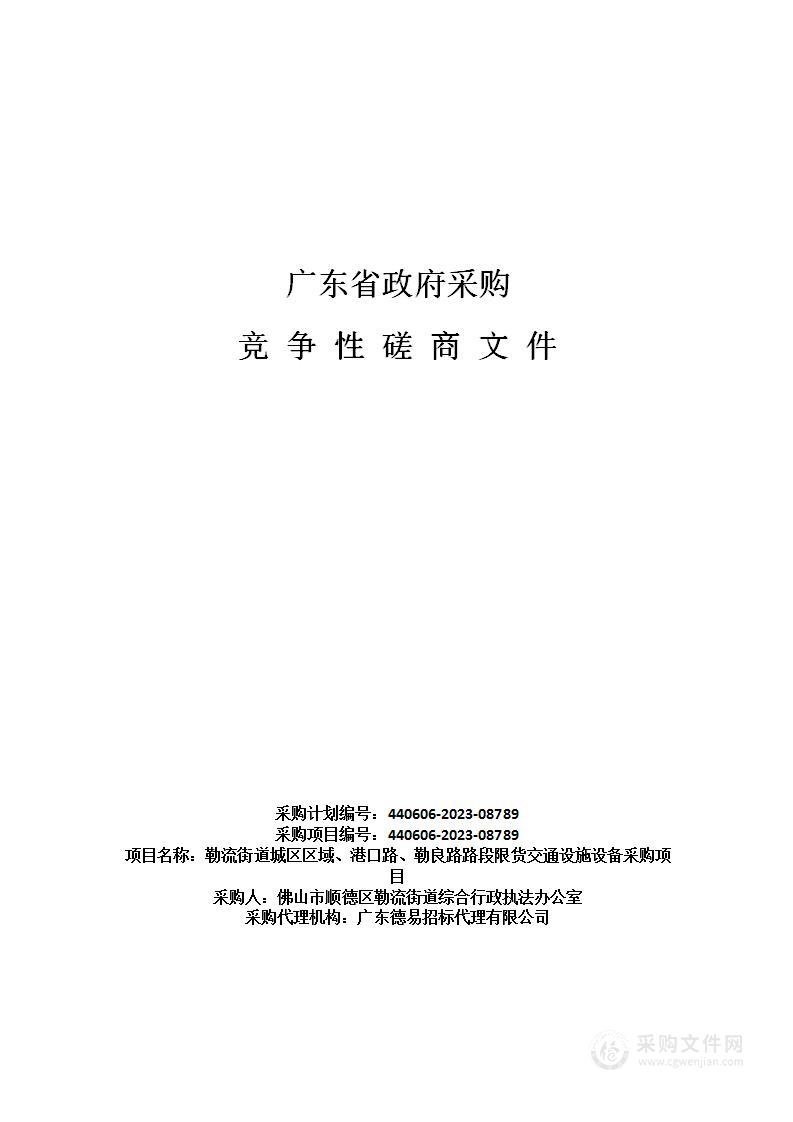 广东省政府采购

竞 争 性 磋 商 文 件

采购计划编号：440606-2023-08789
采购项目编号：440606-2023-08789
项目名称：勒流街道城区区域、港口路、勒良路路段限货交通设施设备采购项目
采购人：佛山市顺德区勒流街道综合行政执法办公室
采购代理机构：广东德易招标代理有限公司

采购文件网
www.cgwenjian.com